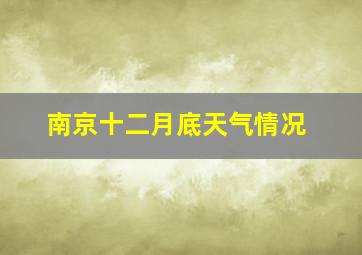 南京十二月底天气情况